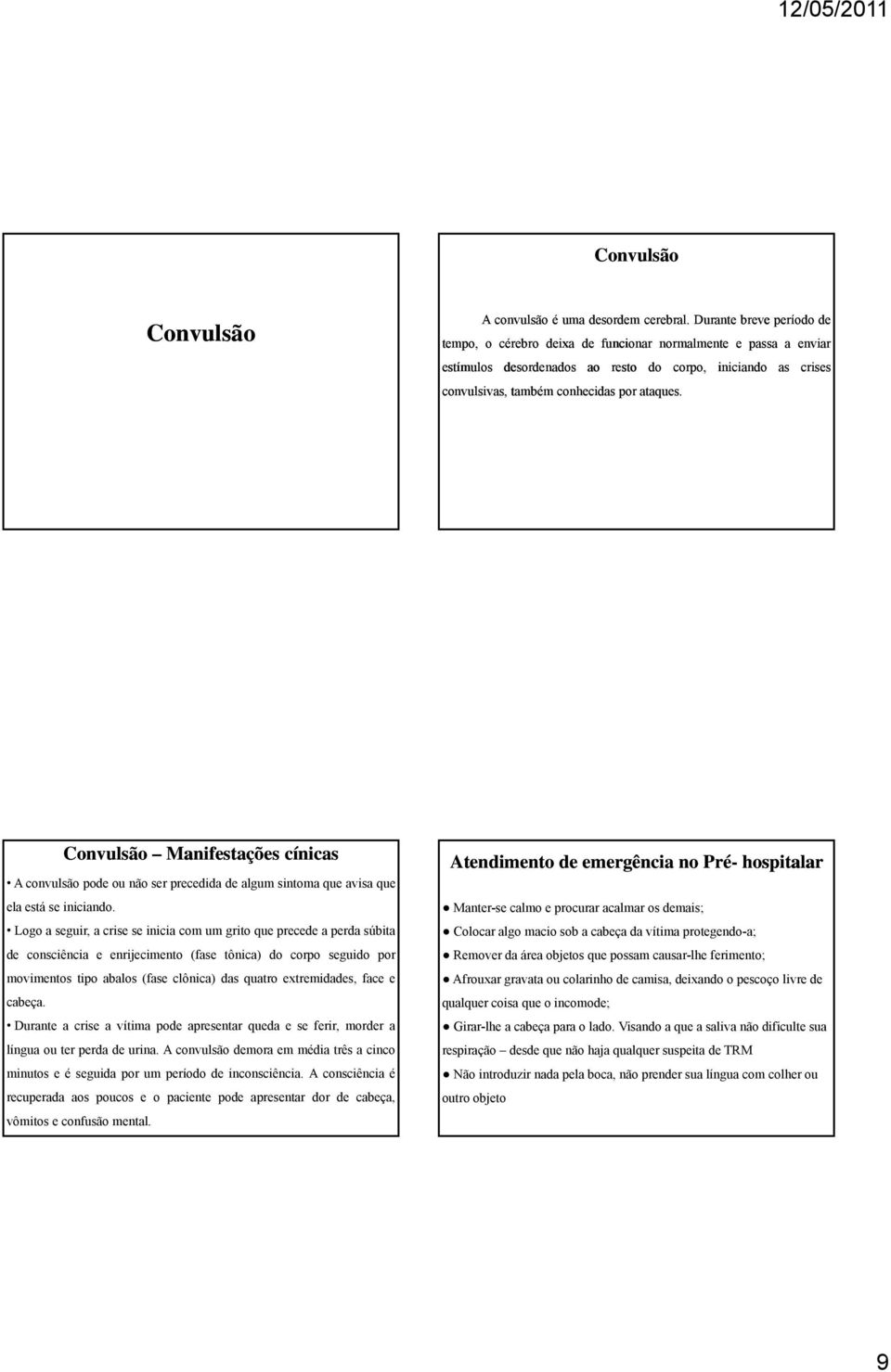 12/05/2011

Convulsão

Convulsão

A convulsão é uma desordem cerebral. Durante breve período de tempo, o cérebro deixa de funcionar normalmente e passa a enviar estímulos desordenados ao resto do corpo, iniciando as crises convulsivas, também conhecidas por ataques.

Convulsão – Manifestações cínicas

• A convulsão pode ou não ser precedida de algum sintoma que avisa que ela está se iniciando.

• Logo a seguir, a crise se inicia com um grito que precede a perda súbita de consciência e enrijecimento (fase tônica) do corpo seguido por movimentos tipo abalos (fase clônica) das quatro extremidades, face e cabeça.

• Durante a crise a vítima pode apresentar queda e se ferir, morder a língua ou ter perda de urina. A convulsão demora em média três a cinco minutos e é seguida por um período de inconsciência. A consciência é recuperada aos poucos e o paciente pode apresentar dor de cabeça, vômitos e confusão mental.

Atendimento de emergência no Pré- hospitalar

● Manter-se calmo e procurar acalmar os demais;

● Colocar algo macio sob a cabeça da vítima protegendo-a;

● Remover da área objetos que possam causar-lhe ferimento;

● Afrouxar gravata ou colarinho de camisa, deixando o pescoço livre de qualquer coisa que o incomode;

● Girar-lhe a cabeça para o lado. Visando a que a saliva não dificulte sua respiração – desde que não haja qualquer suspeita de TRM

● Não introduzir nada pela boca, não prender sua língua com colher ou outro objeto

9